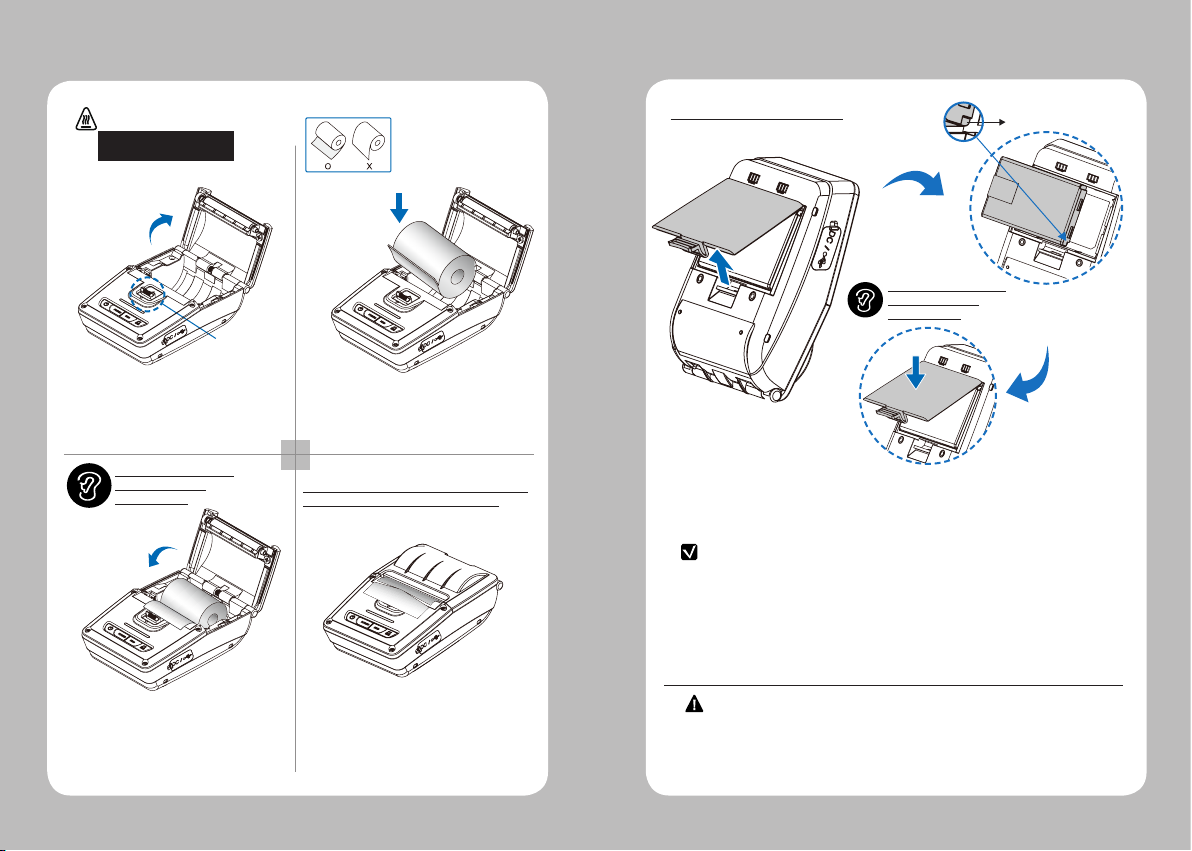 O X